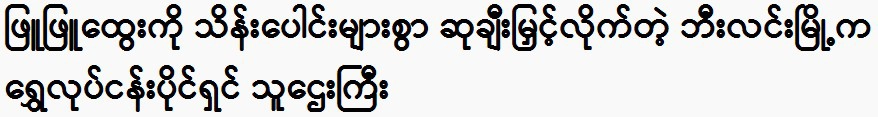 ဖြူဖြူထွေးကို သိန်းပေါင်းများစွာ ဆုချီးမြှင့်လိုက်တဲ့ ဘီးလင်းမြို့က ရွှေလုပ်ငန်းပိုင်ရှင် သူဌေးကြီး